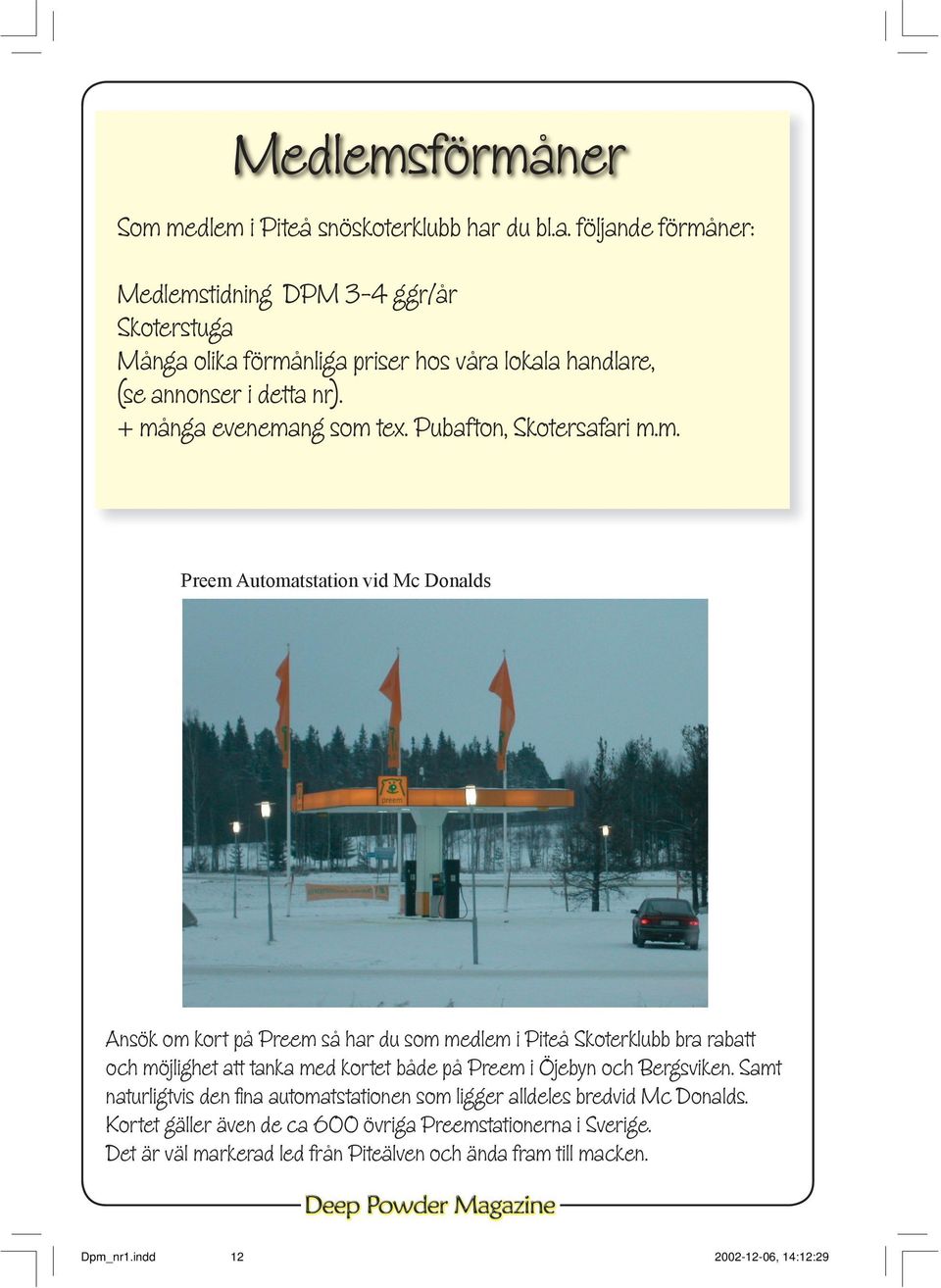 Medlemsförmåner

Som medlem i Piteå snöskoterklubb har du bl.a. följande förmåner:

Medlemstidning DPM 3-4 ggr/år
Skoterstuga
Många olika förmånliga priser hos våra lokala handlare, (se annonser i detta nr).
+ många evenemang som tex. Pubafton, Skotersafari m.m.

Preem Automatstation vid Mc Donalds

preem

Ansök om kort på Preem så har du som medlem i Piteå Skoterklubb bra rabatt och möjlighet att tanka med kortet både på Preem i Öjebyn och Bergsviken. Samt naturligtvis den fina automatstationen som ligger alldeles bredvid Mc Donalds. Kortet gäller även de ca 600 övriga Preemstationerna i Sverige. Det är väl markerad led från Piteälven och ända fram till macken.

Deep Powder Magazine

Dpm_nr1.indd 12 2002-12-06, 14:12:29